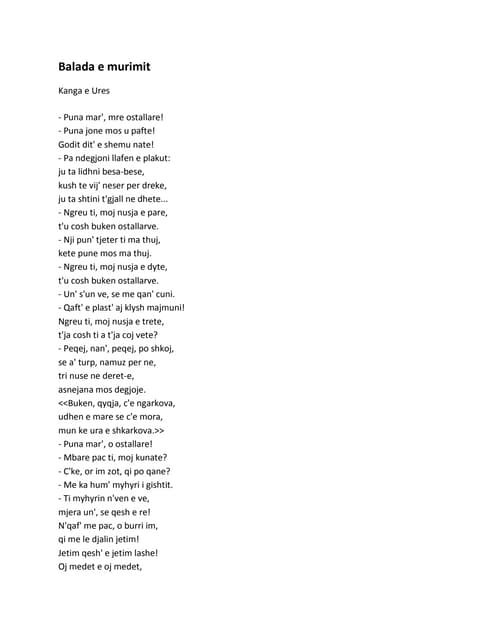 Balada e murimit

Kanga e Ures

- Puna mar', mre ostallare!
- Puna jone mos u pafte!
Godit dit' e shemu nate!
- Pa ndegjoni llafen e plakut:
ju ta lidhni besa-bese,
kush te vij' neser per dreke,
ju ta shtini t'gjall ne dhete...
- Ngreu ti, moj nusja e pare,
t'u cosh buken ostallarve.
- Nji pun' tjeter ti ma thuj,
kete pune mos ma thuj.
- Ngreu ti, moj nusja e dyte,
t'u cosh buken ostallarve.
- Un' s'un ve, se me qan' cuni.
- Qaft' e plast' aj klysh majmuni!
Ngreu ti, moj nusja e trete,
t'ja cosh ti a t'ja coj vete?
- Peqej, nan', peqej, po shkoj,
se a' turp, namuz per ne,
tri nuse ne deret-e,
asnejana mos degjoje.
<<Buken, qyqja, c'e ngarkova,
udhen e mare se c'e mora,
mun ke ura e shkarkova.>>
- Puna mar', o ostallare!
- Mbare pac ti, moj kunate?
- C'ke, or im zot, qi po qane?
- Me ka hum' myhyri i gishtit.
- Ti myhyrin n'ven e ve,
mjera un', se qesh e re!
N'qaf' me pac, o burri im,
qi me le djalin jetim!
Jetim qesh' e jetim lashe!
Oj medet e oj medet,